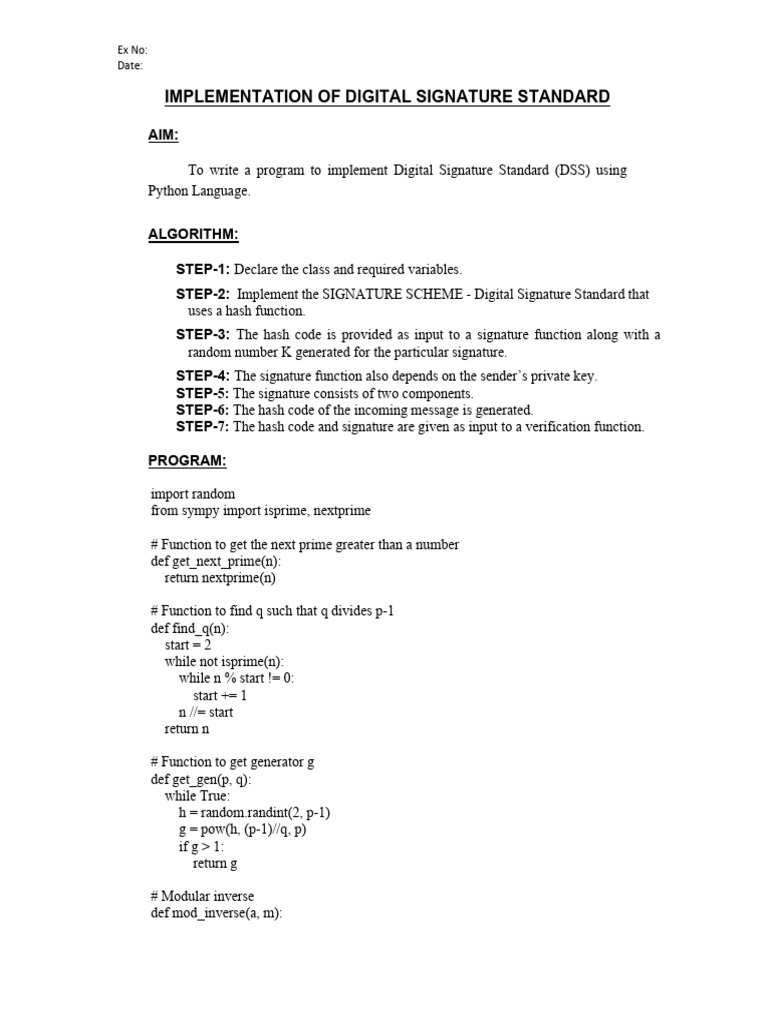 Ex No:
Date:

IMPLEMENTATION OF DIGITAL SIGNATURE STANDARD

AIM:

To write a program to implement Digital Signature Standard (DSS) using Python Language.

ALGORITHM:

STEP-1: Declare the class and required variables.

STEP-2: Implement the SIGNATURE SCHEME - Digital Signature Standard that uses a hash function.

STEP-3: The hash code is provided as input to a signature function along with a random number K generated for the particular signature.

STEP-4: The signature function also depends on the sender's private key.
STEP-5: The signature consists of two components.
STEP-6: The hash code of the incoming message is generated.
STEP-7: The hash code and signature are given as input to a verification function.

PROGRAM:

import random
from sympy import isprime, nextprime

# Function to get the next prime greater than a number
def get_next_prime(n):
    return nextprime(n)

# Function to find q such that q divides p-1
def find_q(n):
    start = 2
    while not isprime(n):
        while n % start != 0:
            start += 1
        n //= start
    return n

# Function to get generator g
def get_gen(p, q):
    while True:
        h = random.randint(2, p-1)
        g = pow(h, (p-1)//q, p)
        if g > 1:
            return g

# Modular inverse
def mod_inverse(a, m):